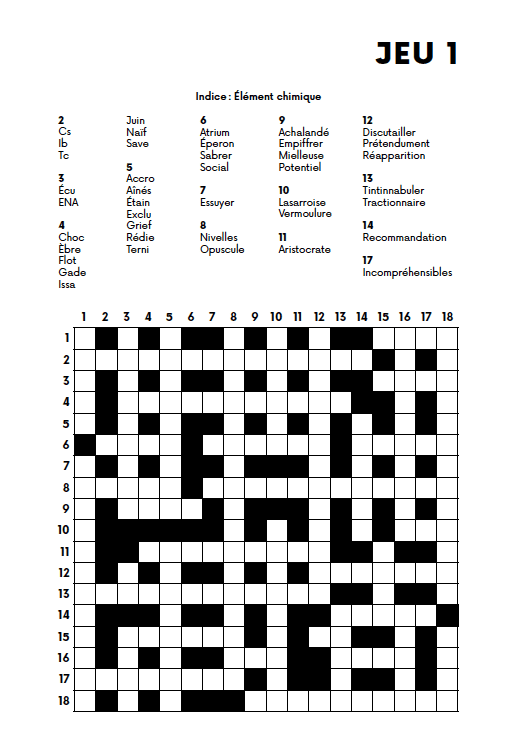 JEU 1

Indice : Élément chimique

2
Cs
Ib
Tc

3
Écu
ENA

4
Choc
Èbre
Flot
Gade
Issa

Juin
Naïf
Save

5
Accro
Aînés
Étain
Exclu
Grief
Rédie
Terni

6
Atrium
Éperon
Sabrer
Social

7
Essuyer

8
Nivelles
Opuscule

9
Achalandé
Empiffrer
Mielleuse
Potentiel

10
Lasarroise
Vermoulure

11
Aristocrate

12
Discutailler
Prétendument
Réapparition

13
Tintinnabuler
Tractionnaire

14
Recommandation

17
Incompréhensibles

1 2 3 4 5 6 7 8 9 10 11 12 13 14 15 16 17 18

1
2
3
4
5
6
7
8
9
10
11
12
13
14
15
16
17
18